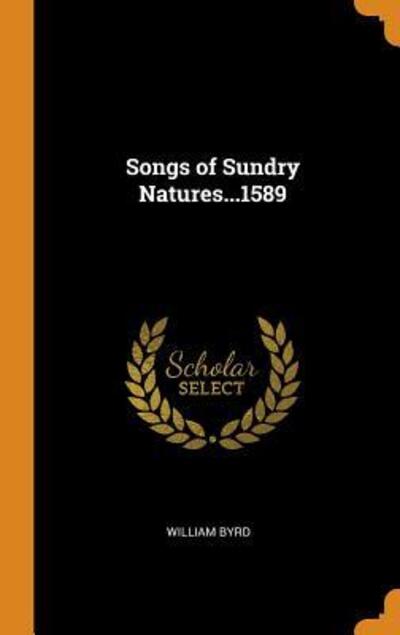 Songs of Sundry Natures...1589

Scholar SELECT

WILLIAM BYRD